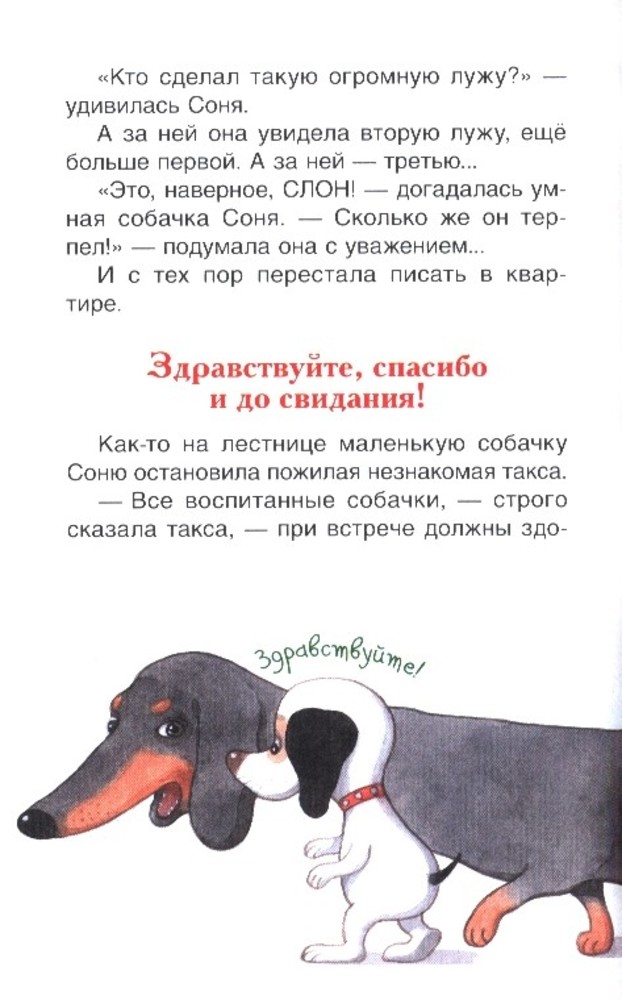 «Кто сделал такую огромную лужу?» — удивилась Соня.

А за ней она увидела вторую лужу, ещё больше первой. А за ней — третью...

«Это, наверное, СЛОН! — догадалась умная собачка Соня. — Сколько же он терпел!» — подумала она с уважением...

И с тех пор перестала писать в квартире.

Здравствуйте, спасибо и до свидания!

Как-то на лестнице маленькую собачку Соню остановила пожилая незнакомая такса.

— Все воспитанные собачки, — строго сказала такса, — при встрече должны здо-

Здравствуйте!